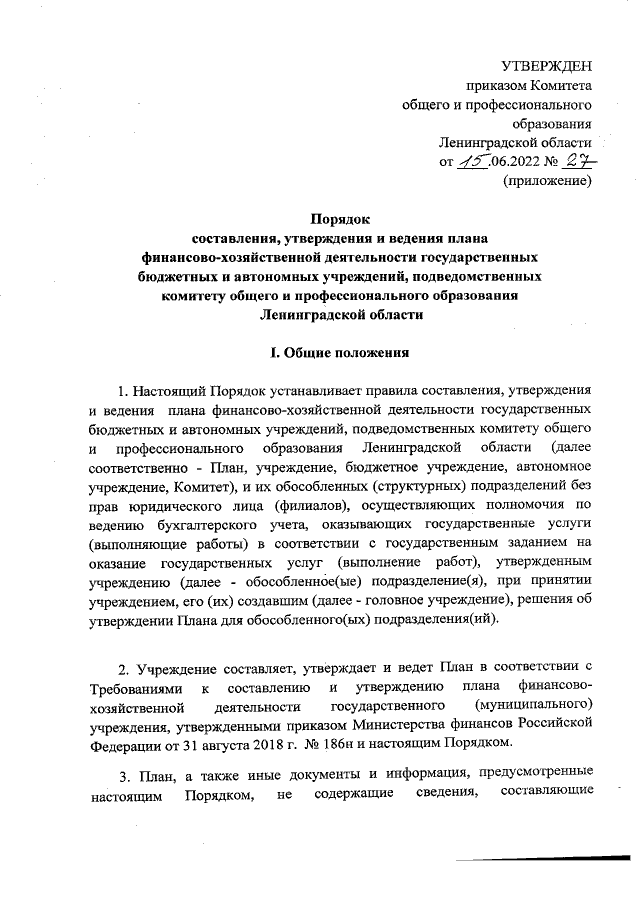 УТВЕРЖДЕН
приказом Комитета
общего и профессионального
образования
Ленинградской области
от 15.06.2022 № 27
(приложение)

Порядок
составления, утверждения и ведения плана
финансово-хозяйственной деятельности государственных
бюджетных и автономных учреждений, подведомственных
комитету общего и профессионального образования
Ленинградской области

I. Общие положения

1. Настоящий Порядок устанавливает правила составления, утверждения и ведения плана финансово-хозяйственной деятельности государственных бюджетных и автономных учреждений, подведомственных комитету общего и профессионального образования Ленинградской области (далее соответственно - План, учреждение, бюджетное учреждение, автономное учреждение, Комитет), и их обособленных (структурных) подразделений без прав юридического лица (филиалов), осуществляющих полномочия по ведению бухгалтерского учета, оказывающих государственные услуги (выполняющие работы) в соответствии с государственным заданием на оказание государственных услуг (выполнение работ), утвержденным учреждению (далее - обособленное(ые) подразделение(я), при принятии учреждением, его (их) создавшим (далее - головное учреждение), решения об утверждении Плана для обособленного(ых) подразделения(ий).

2. Учреждение составляет, утверждает и ведет План в соответствии с Требованиями к составлению и утверждению плана финансово-хозяйственной деятельности государственного (муниципального) учреждения, утвержденными приказом Министерства финансов Российской Федерации от 31 августа 2018 г. № 186н и настоящим Порядком.

3. План, а также иные документы и информация, предусмотренные настоящим Порядком, не содержащие сведения, составляющие